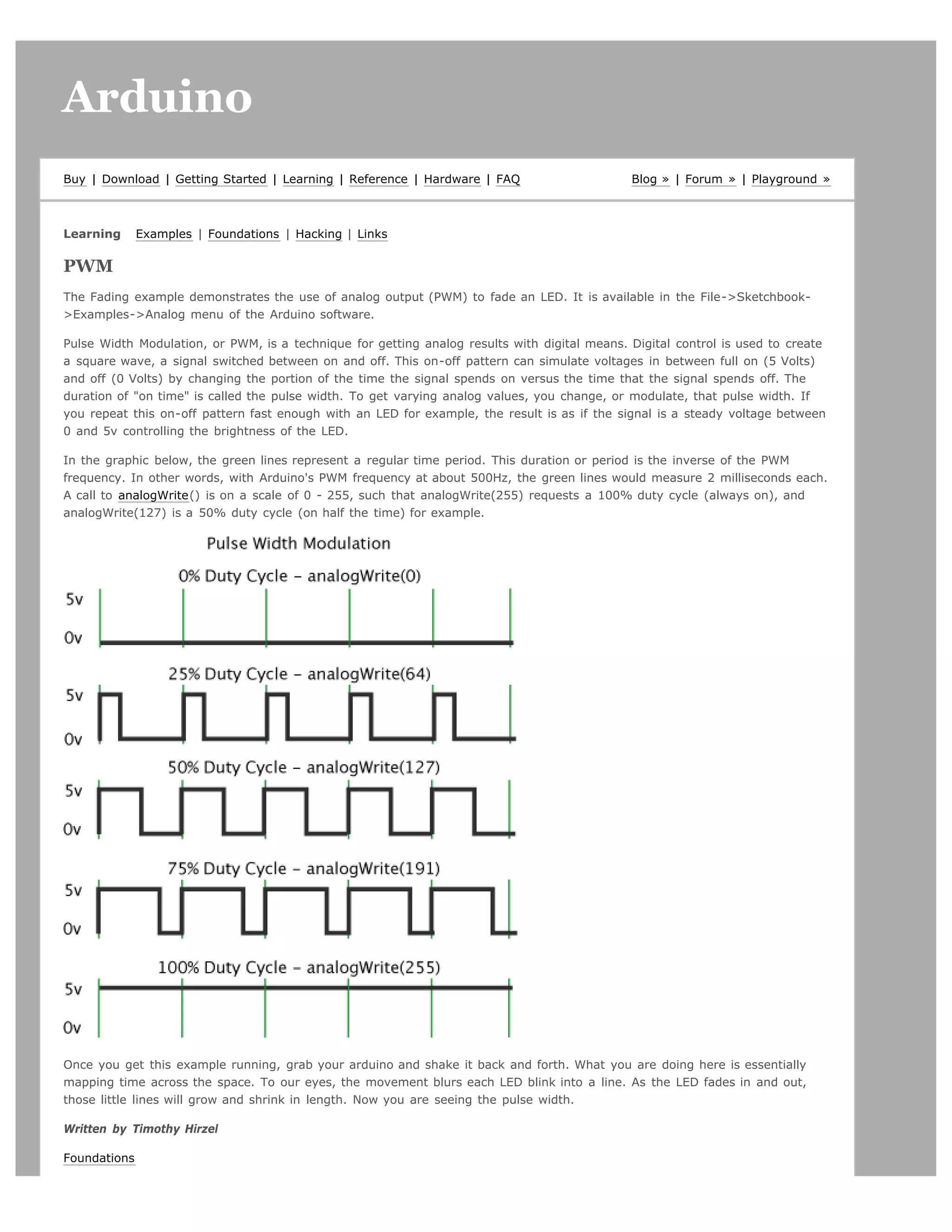 Arduino

Buy | Download | Getting Started | Learning | Reference | Hardware | FAQ

Blog » | Forum » | Playground »

Learning Examples | Foundations | Hacking | Links

PWM

The Fading example demonstrates the use of analog output (PWM) to fade an LED. It is available in the File->Sketchbook->Examples->Analog menu of the Arduino software.

Pulse Width Modulation, or PWM, is a technique for getting analog results with digital means. Digital control is used to create a square wave, a signal switched between on and off. This on-off pattern can simulate voltages in between full on (5 Volts) and off (0 Volts) by changing the portion of the time the signal spends on versus the time that the signal spends off. The duration of "on time" is called the pulse width. To get varying analog values, you change, or modulate, that pulse width. If you repeat this on-off pattern fast enough with an LED for example, the result is as if the signal is a steady voltage between 0 and 5v controlling the brightness of the LED.

In the graphic below, the green lines represent a regular time period. This duration or period is the inverse of the PWM frequency. In other words, with Arduino's PWM frequency at about 500Hz, the green lines would measure 2 milliseconds each. A call to analogWrite() is on a scale of 0 - 255, such that analogWrite(255) requests a 100% duty cycle (always on), and analogWrite(127) is a 50% duty cycle (on half the time) for example.

Pulse Width Modulation

0% Duty Cycle – analogWrite(0)
5v
0v

25% Duty Cycle – analogWrite(64)
5v
0v

50% Duty Cycle – analogWrite(127)
5v
0v

75% Duty Cycle – analogWrite(191)
5v
0v

100% Duty Cycle – analogWrite(255)
5v
0v

Once you get this example running, grab your arduino and shake it back and forth. What you are doing here is essentially mapping time across the space. To our eyes, the movement blurs each LED blink into a line. As the LED fades in and out, those little lines will grow and shrink in length. Now you are seeing the pulse width.

Written by Timothy Hirzel

Foundations